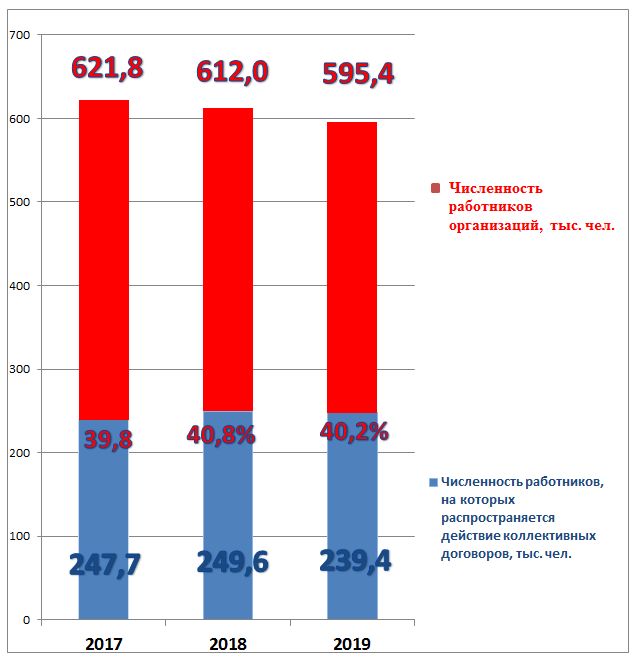 700
600
500
400
300
200
100
0

621,8
612,0
595,4

39,8
40,8%
40,2%

247,7
249,6
239,4

2017
2018
2019

Численность работников организаций, тыс. чел.

Численность работников, на которых распространяется действие коллективных договоров, тыс. чел.